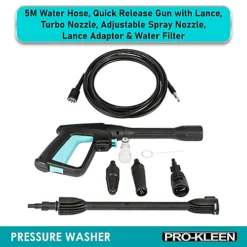 5M Water Hose, Quick Release Gun with Lance, Turbo Nozzle, Adjustable Spray Nozzle, Lance Adaptor & Water Filter

PRESSURE WASHER

PRO-KLEEN